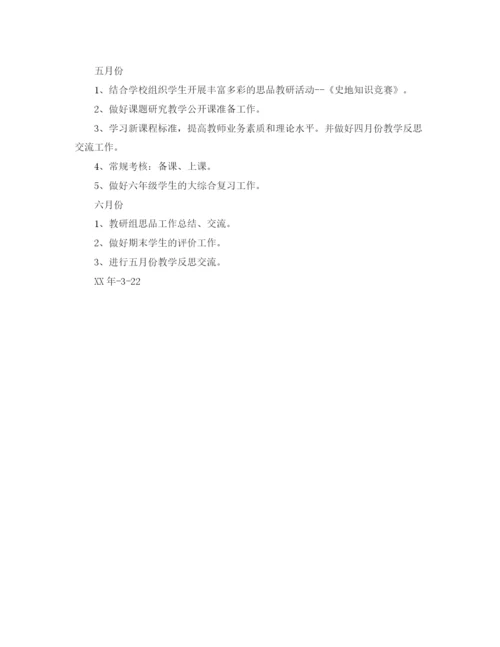 五月份

1、结合学校组织学生开展丰富多彩的思品教研活动--《史地知识竞赛》。

2、做好课题研究教学公开课准备工作。

3、学习新课程标准，提高教师业务素质和理论水平。并做好四月份教学反思交流工作。

4、常规考核：备课、上课。

5、做好六年级学生的大综合复习工作。

六月份

1、教研组思品工作总结、交流。

2、做好期末学生的评价工作。

3、进行五月份教学反思交流。

XX年-3-22